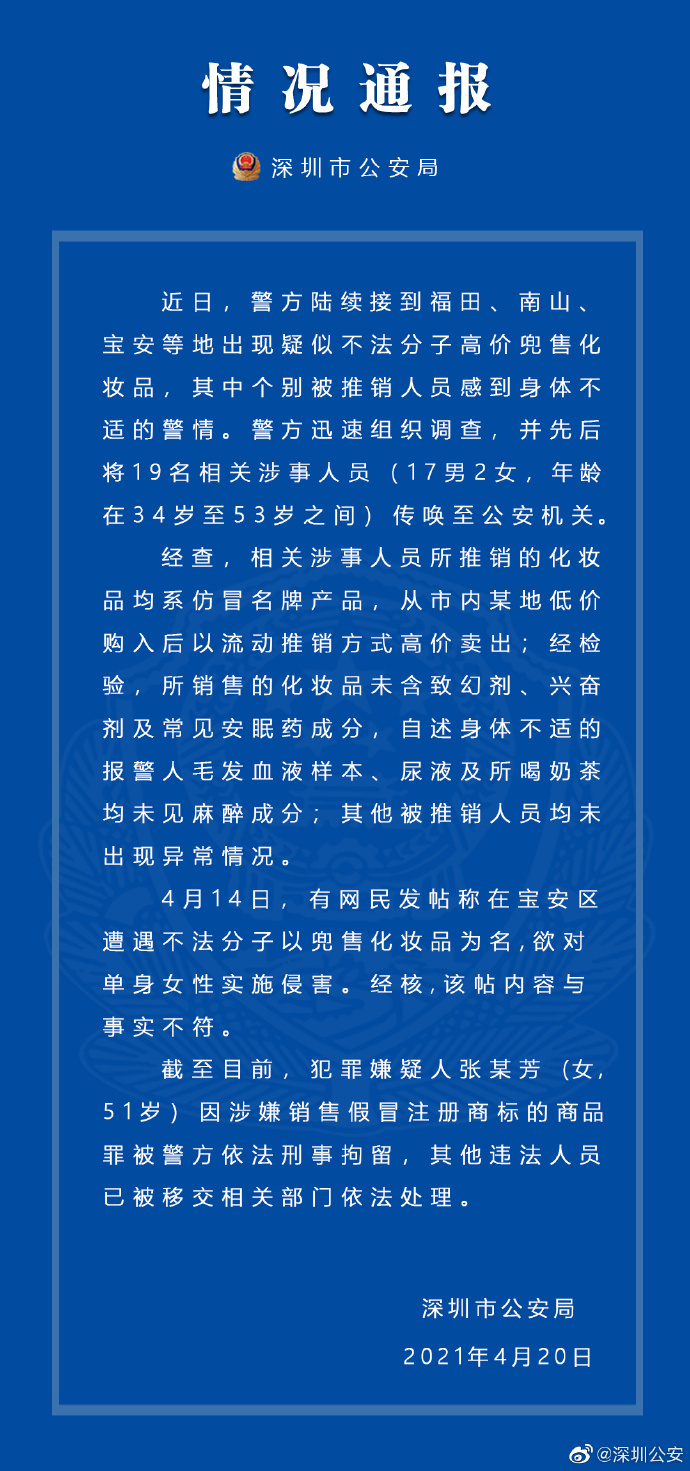 情况通报

深圳市公安局

近日，警方陆续接到福田、南山、宝安等地出现疑似不法分子高价兜售化妆品，其中个别被推销人员感到身体不适的警情。警方迅速组织调查，并先后将19名相关涉事人员（17男2女，年龄在34岁至53岁之间）传唤至公安机关。

经查，相关涉事人员所推销的化妆品均系仿冒名牌产品，从市内某地低价购入后以流动推销方式高价卖出；经检验，所销售的化妆品未含致幻剂、兴奋剂及常见安眠药成分，自述身体不适的报警人毛发血液样本、尿液及所喝奶茶均未见麻醉成分；其他被推销人员均未出现异常情况。

4月14日，有网民发帖称在宝安区遭遇不法分子以兜售化妆品为名，欲对单身女性实施侵害。经核，该帖内容与事实不符。

截至目前，犯罪嫌疑人张某芳（女，51岁）因涉嫌销售假冒注册商标的商品罪被警方依法刑事拘留，其他违法人员已被移交相关部门依法处理。

深圳市公安局
2021年4月20日

@深圳公安